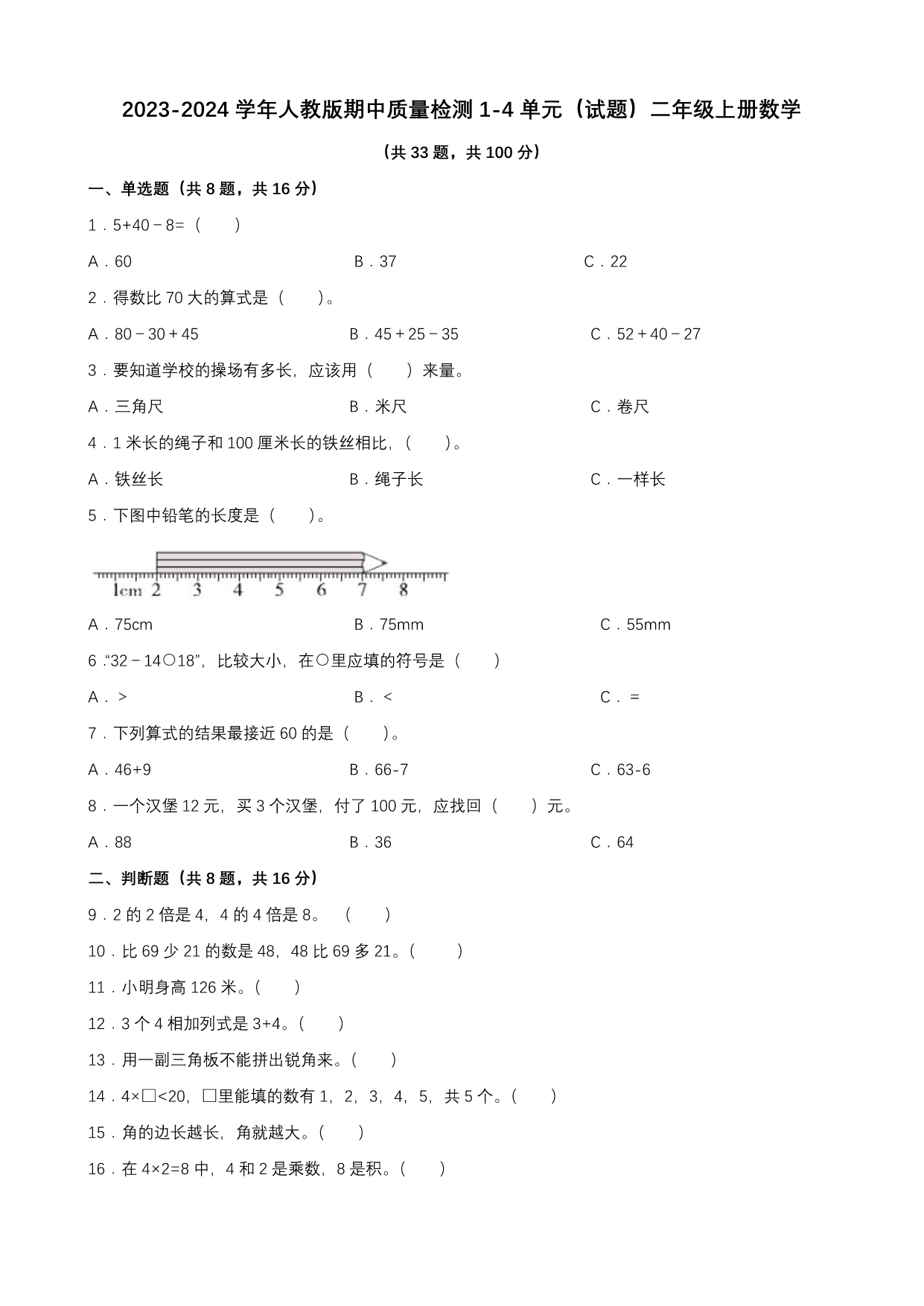 2023-2024 学年人教版期中质量检测 1-4 单元（试题）二年级上册数学

（共 33 题，共 100 分）

一、单选题（共 8 题，共 16 分）

1．5+40－8=（　　）

A．60　　B．37　　C．22

2．得数比 70 大的算式是（　　）。

A．80－30＋45　　B．45＋25－35　　C．52＋40－27

3．要知道学校的操场有多长，应该用（　　）来量。

A．三角尺　　B．米尺　　C．卷尺

4．1 米长的绳子和 100 厘米长的铁丝相比，（　　）。

A．铁丝长　　B．绳子长　　C．一样长

5．下图中铅笔的长度是（　　）。

1cm 2 3 4 5 6 7 8

A．75cm　　B．75mm　　C．55mm

6．“32－14○18”，比较大小，在○里应填的符号是（　　）

A．>　　B．<　　C．=

7．下列算式的结果最接近 60 的是（　　）。

A．46+9　　B．66-7　　C．63-6

8．一个汉堡 12 元，买 3 个汉堡，付了 100 元，应找回（　　）元。

A．88　　B．36　　C．64

二、判断题（共 8 题，共 16 分）

9．2 的 2 倍是 4，4 的 4 倍是 8。（　　）

10．比 69 少 21 的数是 48，48 比 69 多 21。（　　）

11．小明身高 126 米。（　　）

12．3 个 4 相加列式是 3+4。（　　）

13．用一副三角板不能拼出锐角来。（　　）

14．4×□<20，□里能填的数有 1，2，3，4，5，共 5 个。（　　）

15．角的边长越长，角就越大。（　　）

16．在 4×2=8 中，4 和 2 是乘数，8 是积。（　　）